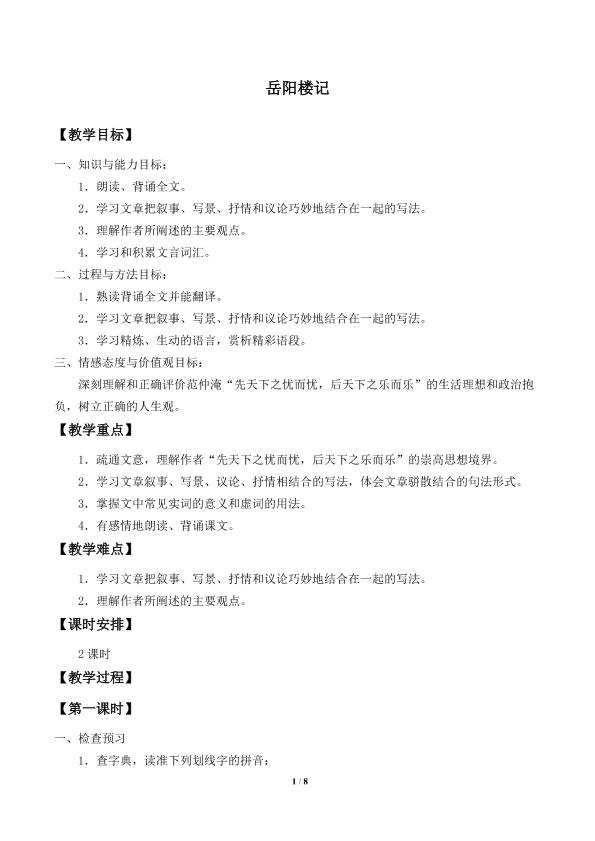 岳阳楼记

【教学目标】

一、知识与能力目标：

1．朗读、背诵全文。

2．学习文章把叙事、写景、抒情和议论巧妙地结合在一起的写法。

3．理解作者所阐述的主要观点。

4．学习和积累文言词汇。

二、过程与方法目标：

1．熟读背诵全文并能翻译。

2．学习文章把叙事、写景、抒情和议论巧妙地结合在一起的写法。

3．学习精炼、生动的语言，赏析精彩语段。

三、情感态度与价值观目标：

深刻理解和正确评价范仲淹“先天下之忧而忧，后天下之乐而乐”的生活理想和政治抱负，树立正确的人生观。

【教学重点】

1．疏通文意，理解作者“先天下之忧而忧，后天下之乐而乐”的崇高思想境界。

2．学习文章叙事、写景、议论、抒情相结合的写法，体会文章骈散结合的句法形式。

3．掌握文中常见实词的意义和虚词的用法。

4．有感情地朗读、背诵课文。

【教学难点】

1．学习文章把叙事、写景、抒情和议论巧妙地结合在一起的写法。

2．理解作者所阐述的主要观点。

【课时安排】

2 课时

【教学过程】

【第一课时】

一、检查预习

1．查字典，读准下列划线字的拼音：

1 / 8